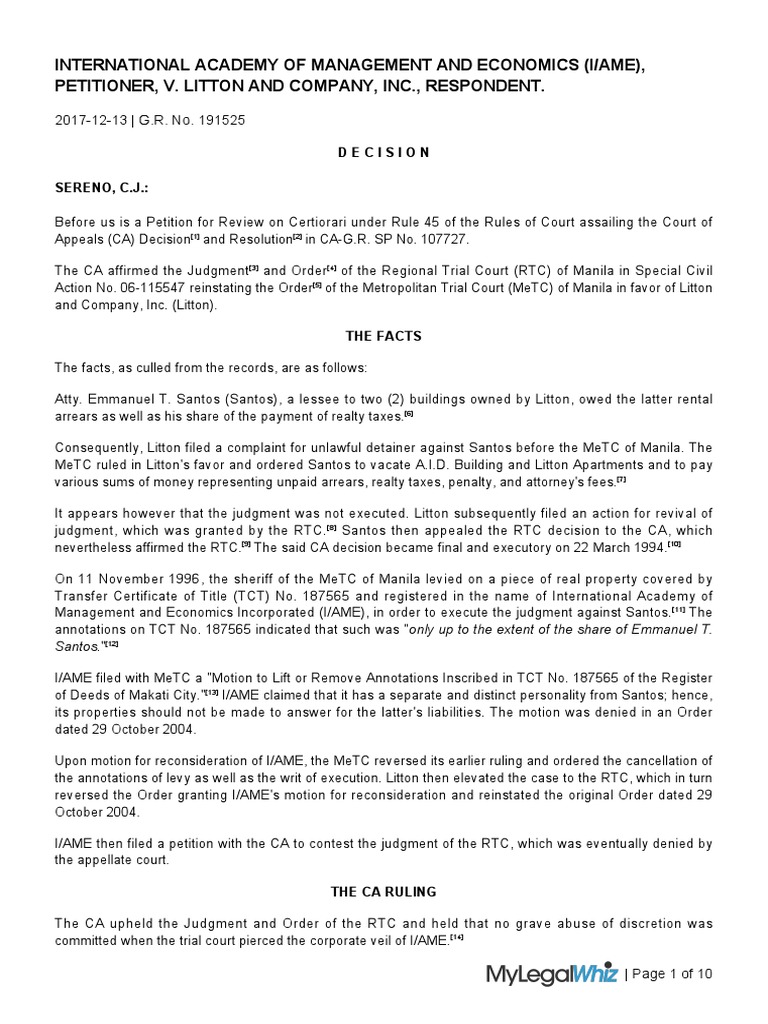 INTERNATIONAL ACADEMY OF MANAGEMENT AND ECONOMICS (I/AME), PETITIONER, V. LITTON AND COMPANY, INC., RESPONDENT.

2017-12-13 | G.R. No. 191525

D E C I S I O N

SERENO, C.J.:

Before us is a Petition for Review on Certiorari under Rule 45 of the Rules of Court assailing the Court of Appeals (CA) Decision$^{[1]}$ and Resolution$^{[2]}$ in CA-G.R. SP No. 107727.

The CA affirmed the Judgment$^{[3]}$ and Order$^{[4]}$ of the Regional Trial Court (RTC) of Manila in Special Civil Action No. 06-115547 reinstating the Order$^{[5]}$ of the Metropolitan Trial Court (MeTC) of Manila in favor of Litton and Company, Inc. (Litton).

THE FACTS

The facts, as culled from the records, are as follows:

Atty. Emmanuel T. Santos (Santos), a lessee to two (2) buildings owned by Litton, owed the latter rental arrears as well as his share of the payment of realty taxes.$^{[6]}$

Consequently, Litton filed a complaint for unlawful detainer against Santos before the MeTC of Manila. The MeTC ruled in Litton's favor and ordered Santos to vacate A.I.D. Building and Litton Apartments and to pay various sums of money representing unpaid arrears, realty taxes, penalty, and attorney's fees.$^{[7]}$

It appears however that the judgment was not executed. Litton subsequently filed an action for revival of judgment, which was granted by the RTC.$^{[8]}$ Santos then appealed the RTC decision to the CA, which nevertheless affirmed the RTC.$^{[9]}$ The said CA decision became final and executory on 22 March 1994.$^{[10]}$

On 11 November 1996, the sheriff of the MeTC of Manila levied on a piece of real property covered by Transfer Certificate of Title (TCT) No. 187565 and registered in the name of International Academy of Management and Economics Incorporated (I/AME), in order to execute the judgment against Santos.$^{[11]}$ The annotations on TCT No. 187565 indicated that such was "only up to the extent of the share of Emmanuel T. Santos."$^{[12]}$

I/AME filed with MeTC a "Motion to Lift or Remove Annotations Inscribed in TCT No. 187565 of the Register of Deeds of Makati City."$^{[13]}$ I/AME claimed that it has a separate and distinct personality from Santos; hence, its properties should not be made to answer for the latter's liabilities. The motion was denied in an Order dated 29 October 2004.

Upon motion for reconsideration of I/AME, the MeTC reversed its earlier ruling and ordered the cancellation of the annotations of levy as well as the writ of execution. Litton then elevated the case to the RTC, which in turn reversed the Order granting I/AME's motion for reconsideration and reinstated the original Order dated 29 October 2004.

I/AME then filed a petition with the CA to contest the judgment of the RTC, which was eventually denied by the appellate court.

THE CA RULING

The CA upheld the Judgment and Order of the RTC and held that no grave abuse of discretion was committed when the trial court pierced the corporate veil of I/AME.$^{[14]}$

MyLegalWhiz | Page 1 of 10